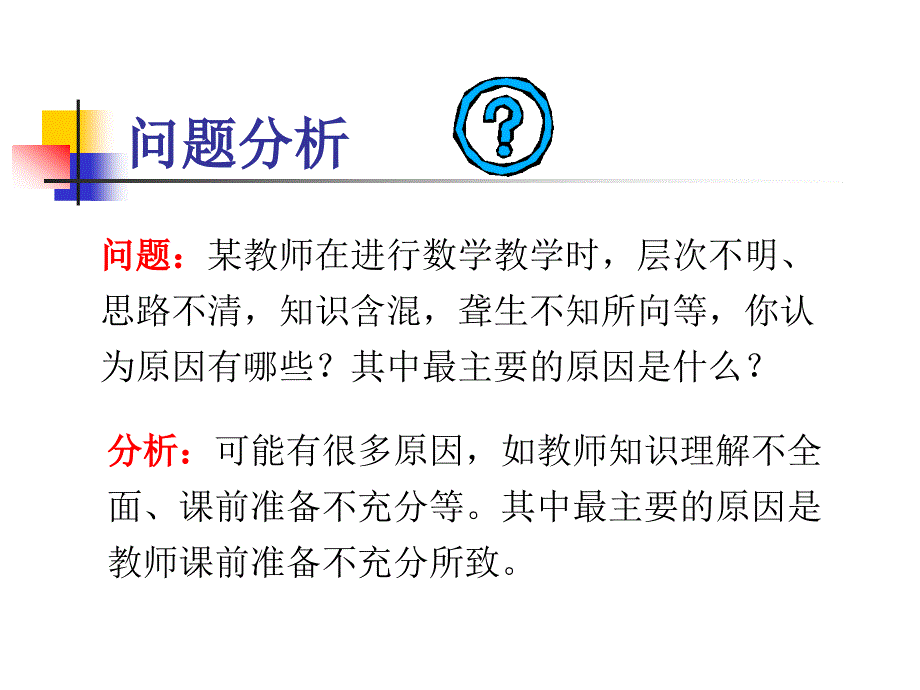 问题分析

?

问题：某教师在进行数学教学时，层次不明、思路不清，知识含混，聋生不知所向等，你认为原因有哪些？其中最主要的原因是什么？

分析：可能有很多原因，如教师知识理解不全面、课前准备不充分等。其中最主要的原因是教师课前准备不充分所致。